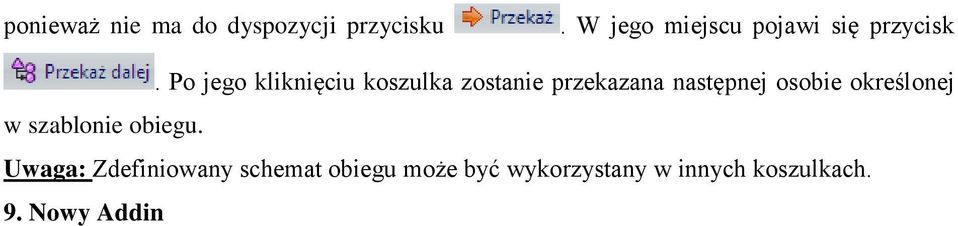 ponieważ nie ma do dyspozycji przycisku Przekaż. W jego miejscu pojawi się przycisk Przekaż dalej. Po jego kliknięciu koszulka zostanie przekazana następnej osobie określonej w szablonie obiegu.

Uwaga: Zdefiniowany schemat obiegu może być wykorzystany w innych koszulkach.

9. Nowy Addin